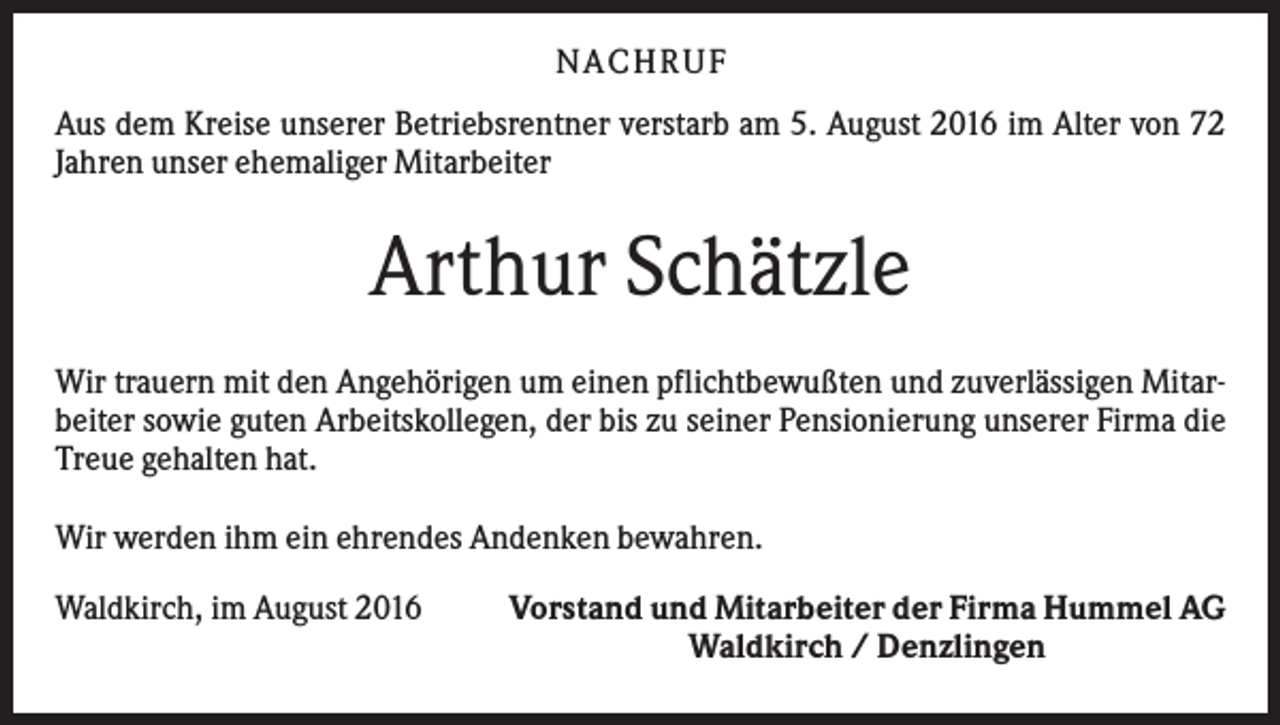 NACHRUF

Aus dem Kreise unserer Betriebsrentner verstarb am 5. August 2016 im Alter von 72 Jahren unser ehemaliger Mitarbeiter

Arthur Schätzle

Wir trauern mit den Angehörigen um einen pflichtbewußten und zuverlässigen Mitarbeiter sowie guten Arbeitskollegen, der bis zu seiner Pensionierung unserer Firma die Treue gehalten hat.

Wir werden ihm ein ehrendes Andenken bewahren.

Waldkirch, im August 2016

Vorstand und Mitarbeiter der Firma Hummel AG
Waldkirch / Denzlingen